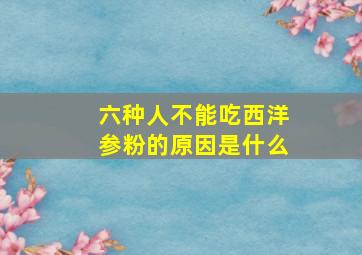 六种人不能吃西洋参粉的原因是什么